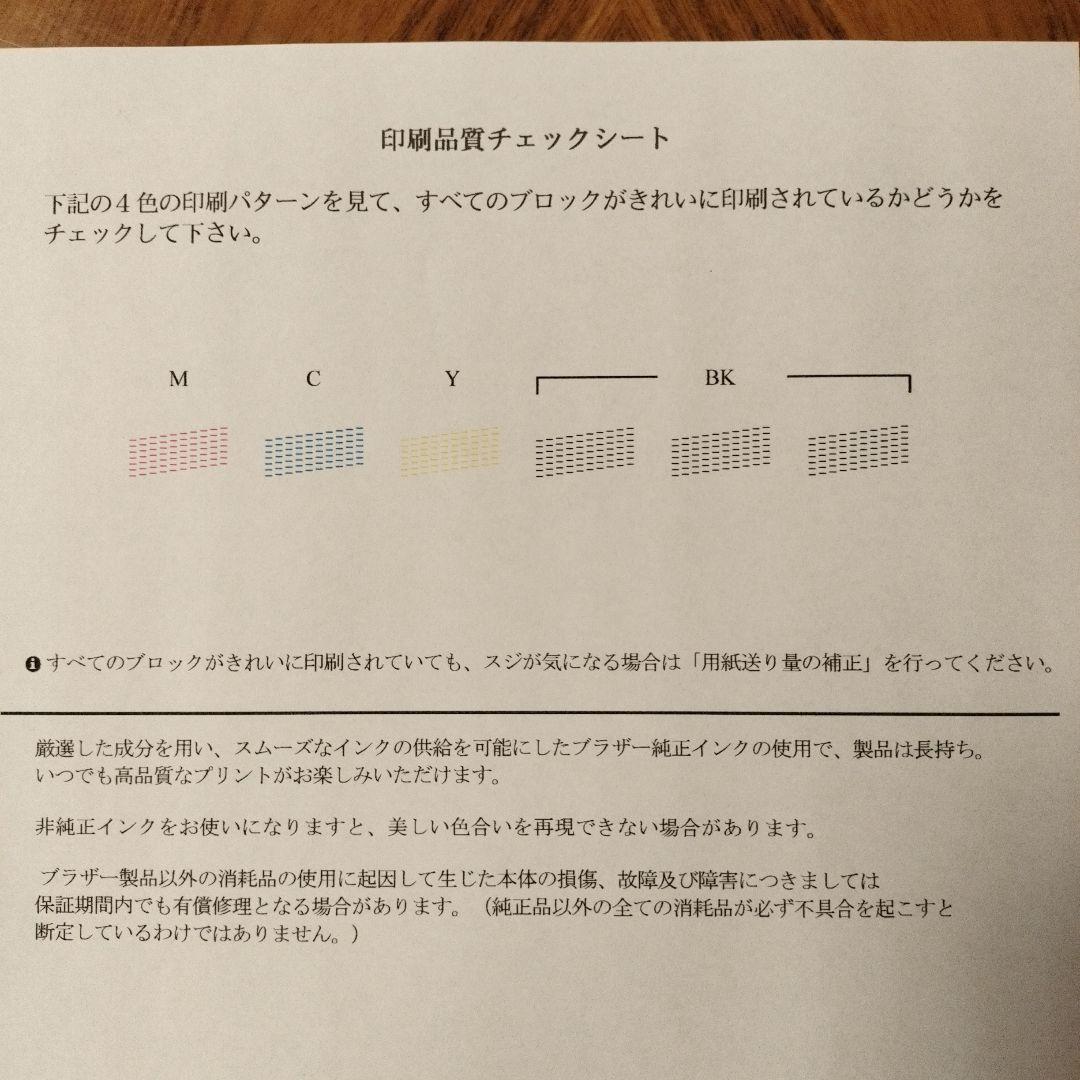 印刷品質チェックシート

下記の４色の印刷パターンを見て、すべてのブロックがきれいに印刷されているかどうかをチェックして下さい。

M C Y BK

すべてのブロックがきれいに印刷されていても、スジが気になる場合は「用紙送り量の補正」を行ってください。

厳選した成分を用い、スムーズなインクの供給を可能にしたブラザー純正インクの使用で、製品は長持ち。いつでも高品質なプリントがお楽しみいただけます。

非純正インクをお使いになりますと、美しい色合いを再現できない場合があります。

ブラザー製品以外の消耗品の使用に起因して生じた本体の損傷、故障及び障害につきましては保証期間内でも有償修理となる場合があります。（純正品以外の全ての消耗品が必ず不具合を起こすと断定しているわけではありません。）